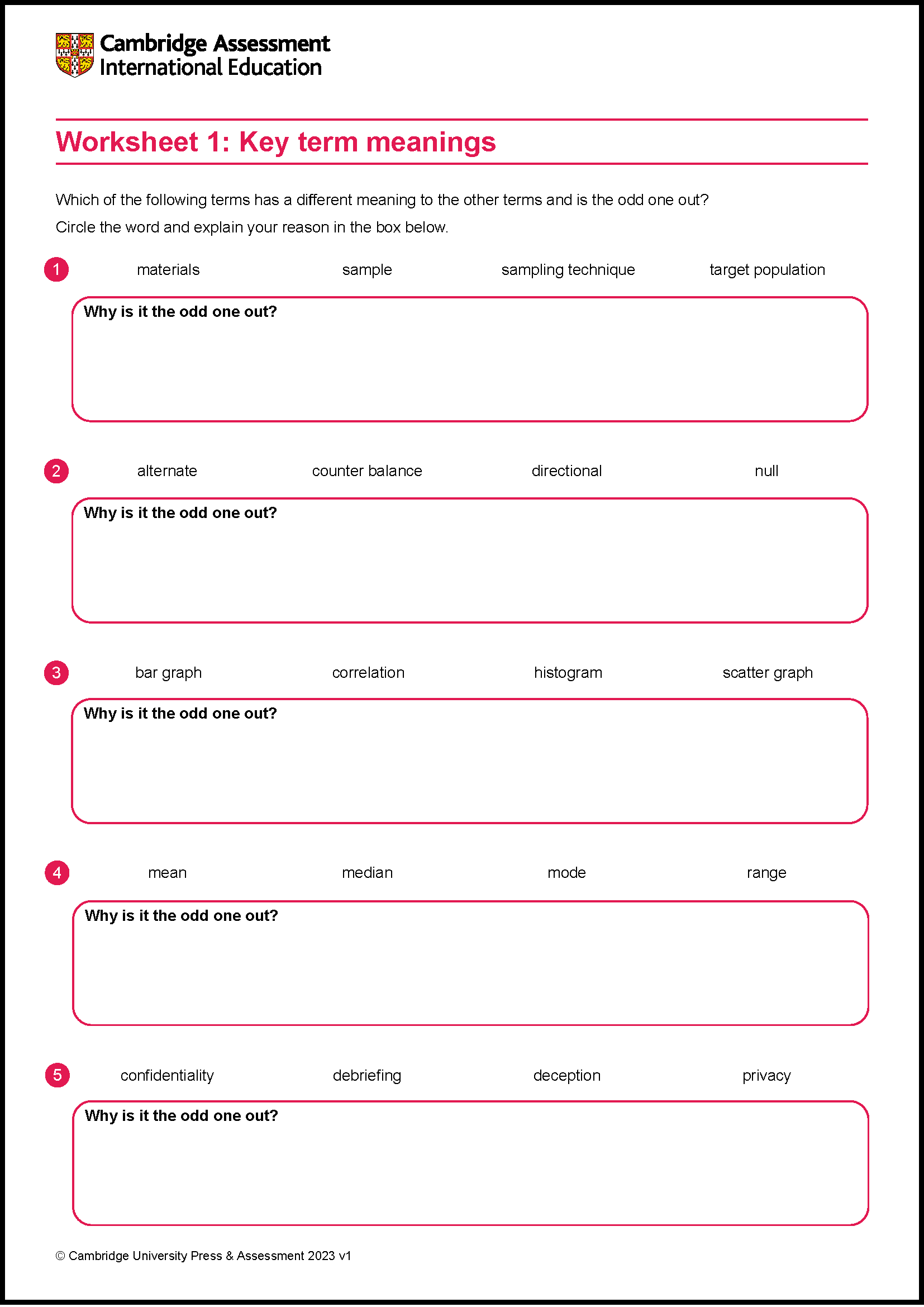 Cambridge Assessment International Education

Worksheet 1: Key term meanings

Which of the following terms has a different meaning to the other terms and is the odd one out?

Circle the word and explain your reason in the box below.

1 materials sample sampling technique target population

Why is it the odd one out?

2 alternate counter balance directional null

Why is it the odd one out?

3 bar graph correlation histogram scatter graph

Why is it the odd one out?

4 mean median mode range

Why is it the odd one out?

5 confidentiality debriefing deception privacy

Why is it the odd one out?

© Cambridge University Press & Assessment 2023 v1